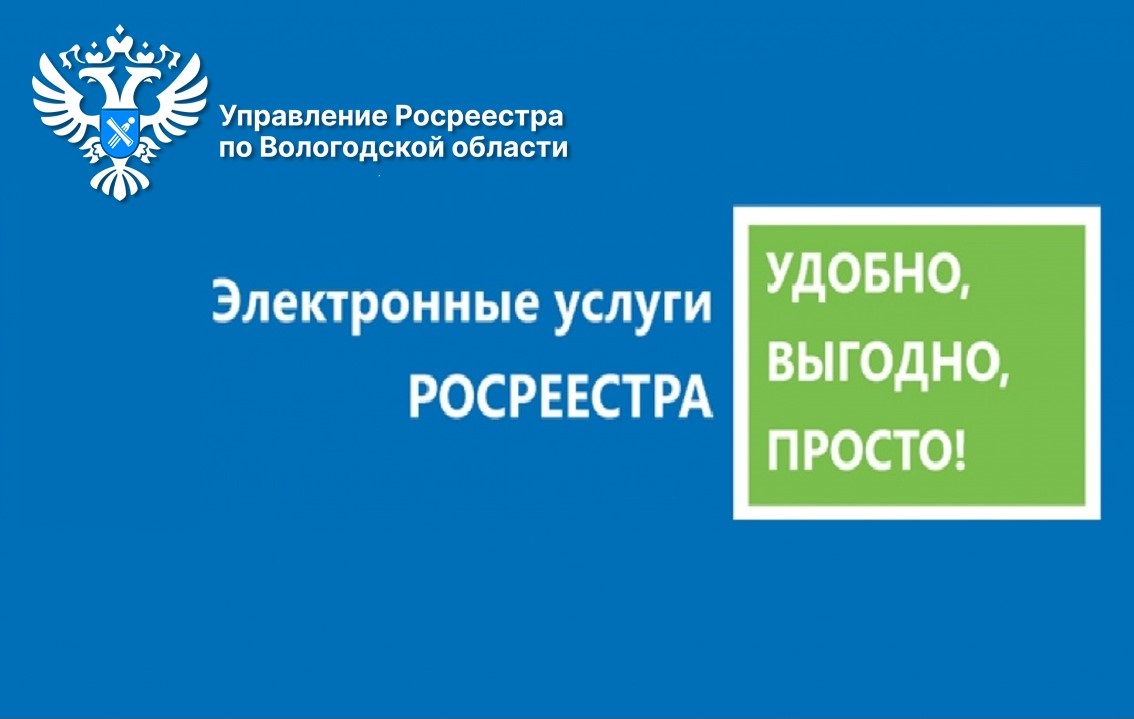 Управление Росреестра
по Вологодской области

Электронные услуги
РОСРЕЕСТРА

УДОБНО,
ВЫГОДНО,
ПРОСТО!